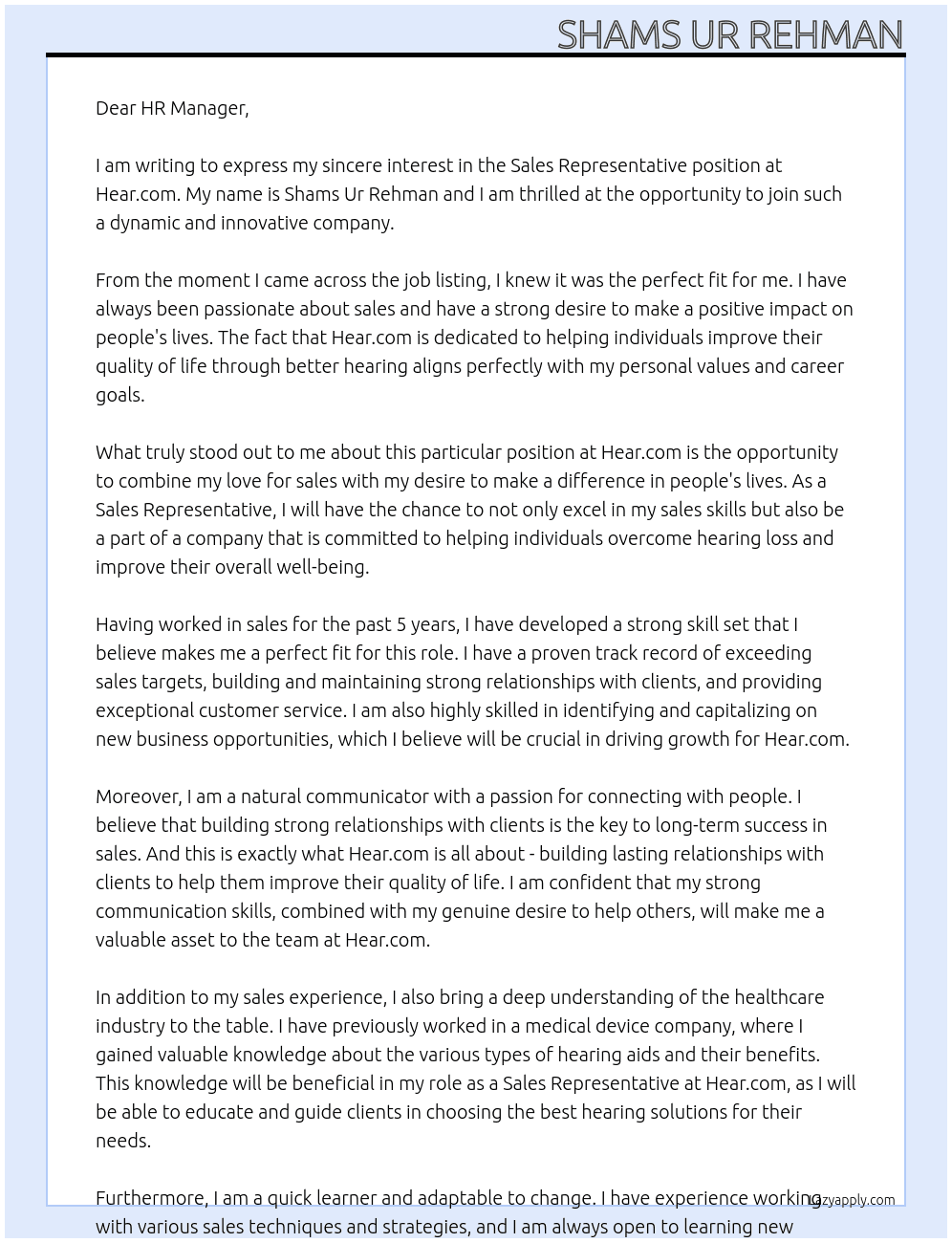 SHAMS UR REHMAN

Dear HR Manager,

I am writing to express my sincere interest in the Sales Representative position at Hear.com. My name is Shams Ur Rehman and I am thrilled at the opportunity to join such a dynamic and innovative company.

From the moment I came across the job listing, I knew it was the perfect fit for me. I have always been passionate about sales and have a strong desire to make a positive impact on people's lives. The fact that Hear.com is dedicated to helping individuals improve their quality of life through better hearing aligns perfectly with my personal values and career goals.

What truly stood out to me about this particular position at Hear.com is the opportunity to combine my love for sales with my desire to make a difference in people's lives. As a Sales Representative, I will have the chance to not only excel in my sales skills but also be a part of a company that is committed to helping individuals overcome hearing loss and improve their overall well-being.

Having worked in sales for the past 5 years, I have developed a strong skill set that I believe makes me a perfect fit for this role. I have a proven track record of exceeding sales targets, building and maintaining strong relationships with clients, and providing exceptional customer service. I am also highly skilled in identifying and capitalizing on new business opportunities, which I believe will be crucial in driving growth for Hear.com.

Moreover, I am a natural communicator with a passion for connecting with people. I believe that building strong relationships with clients is the key to long-term success in sales. And this is exactly what Hear.com is all about - building lasting relationships with clients to help them improve their quality of life. I am confident that my strong communication skills, combined with my genuine desire to help others, will make me a valuable asset to the team at Hear.com.

In addition to my sales experience, I also bring a deep understanding of the healthcare industry to the table. I have previously worked in a medical device company, where I gained valuable knowledge about the various types of hearing aids and their benefits. This knowledge will be beneficial in my role as a Sales Representative at Hear.com, as I will be able to educate and guide clients in choosing the best hearing solutions for their needs.

Furthermore, I am a quick learner and adaptable to change. I have experience working with various sales techniques and strategies, and I am always open to learning new

Lazyapply.com